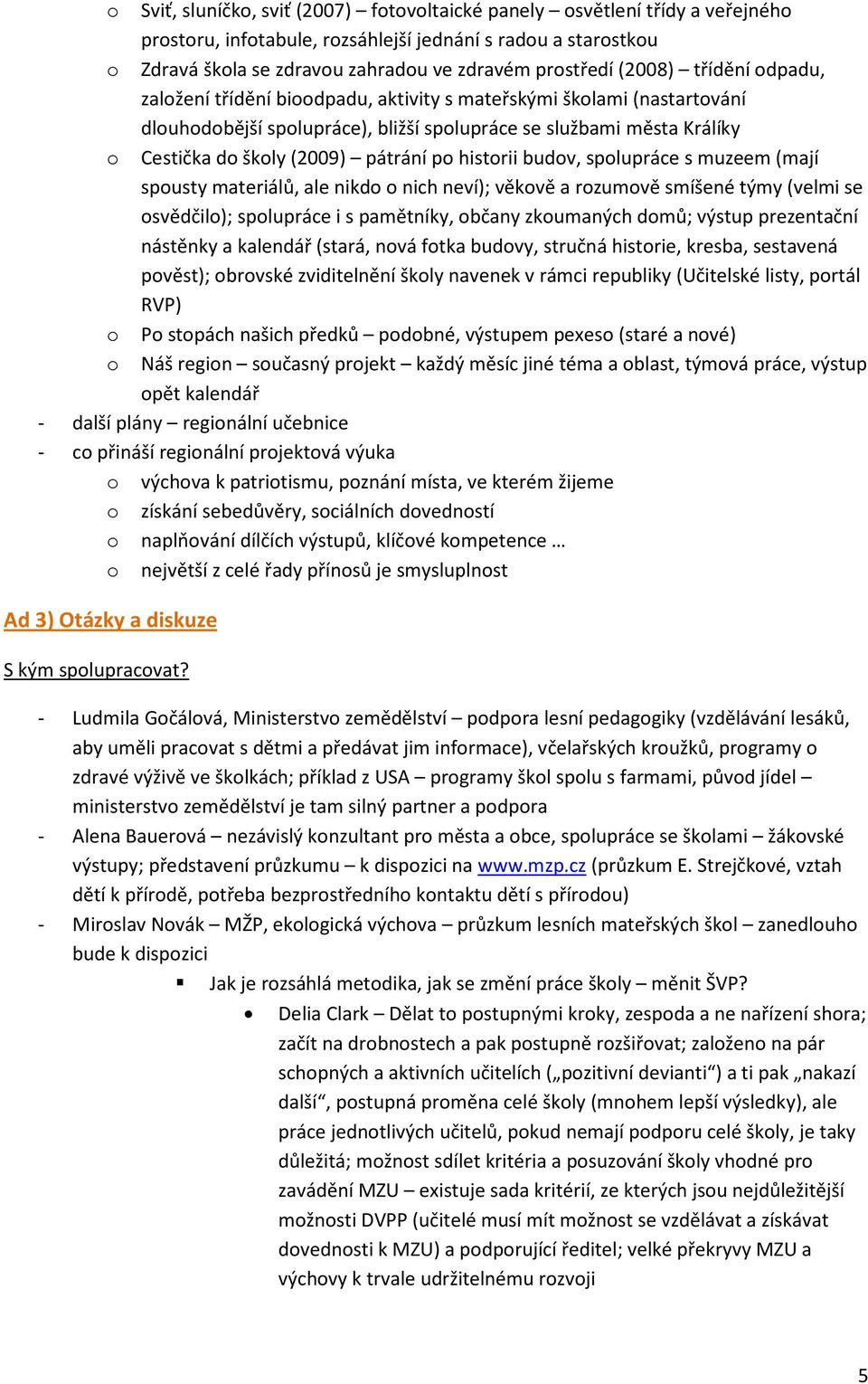 o Sviť, sluníčko, sviť (2007) – fotovoltaické panely – osvětlení třídy a veřejného prostoru, infotabule, rozsáhlejší jednání s radou a starostkou
o Zdravá škola se zdravou zahradou ve zdravém prostředí (2008) – třídění odpadu, založení třídění bioodpadu, aktivity s mateřskými školami (nastartování dlouhodobější spolupráce), bližší spolupráce se službami města Králíky
o Cestička do školy (2009) – pátrání po historii budov, spolupráce s muzeem (mají spousty materiálů, ale nikdo o nich neví); věkově a rozumově smíšené týmy (velmi se osvědčilo); spolupráce i s pamětníky, občany zkoumaných domů; výstup prezentační nástěnky a kalendář (stará, nová fotka budovy, stručná historie, kresba, sestavená pověst); obrovské zviditelnění školy navenek v rámci republiky (Učitelské listy, portál RVP)
o Po stopách našich předků – podobné, výstupem pexeso (staré a nové)
o Náš region – současný projekt – každý měsíc jiné téma a oblast, týmová práce, výstup opět kalendář
- další plány – regionální učebnice
- co přináší regionální projektová výuka
o výchova k patriotismu, poznání místa, ve kterém žijeme
o získání sebedůvěry, sociálních dovedností
o naplňování dílčích výstupů, klíčové kompetence …
o největší z celé řady přínosů je smysluplnost

Ad 3) Otázky a diskuze

S kým spolupracovat?

- Ludmila Gočálová, Ministerstvo zemědělství – podpora lesní pedagogiky (vzdělávání lesáků, aby uměli pracovat s dětmi a předávat jim informace), včelařských kroužků, programy o zdravé výživě ve školkách; příklad z USA – programy škol spolu s farmami, původ jídel – ministerstvo zemědělství je tam silný partner a podpora
- Alena Bauerová – nezávislý konzultant pro města a obce, spolupráce se školami – žákovské výstupy; představení průzkumu – k dispozici na www.mzp.cz (průzkum E. Strejčkové, vztah dětí k přírodě, potřeba bezprostředního kontaktu dětí s přírodou)
- Miroslav Novák – MŽP, ekologická výchova – průzkum lesních mateřských škol – zanedlouho bude k dispozici
▪ Jak je rozsáhlá metodika, jak se změní práce školy – měnit ŠVP?
• Delia Clark – Dělat to postupnými kroky, zespoda a ne nařízení shora; začít na drobnostech a pak postupně rozšiřovat; založeno na pár schopných a aktivních učitelích („pozitivní devianti“) a ti pak „nakazí další“, postupná proměna celé školy (mnohem lepší výsledky), ale práce jednotlivých učitelů, pokud nemají podporu celé školy, je taky důležitá; možnost sdílet kritéria a posuzování školy vhodné pro zavádění MZU – existuje sada kritérií, ze kterých jsou nejdůležitější možnosti DVPP (učitelé musí mít možnost se vzdělávat a získávat dovednosti k MZU) a podporující ředitel; velké překryvy MZU a výchovy k trvale udržitelnému rozvoji

5